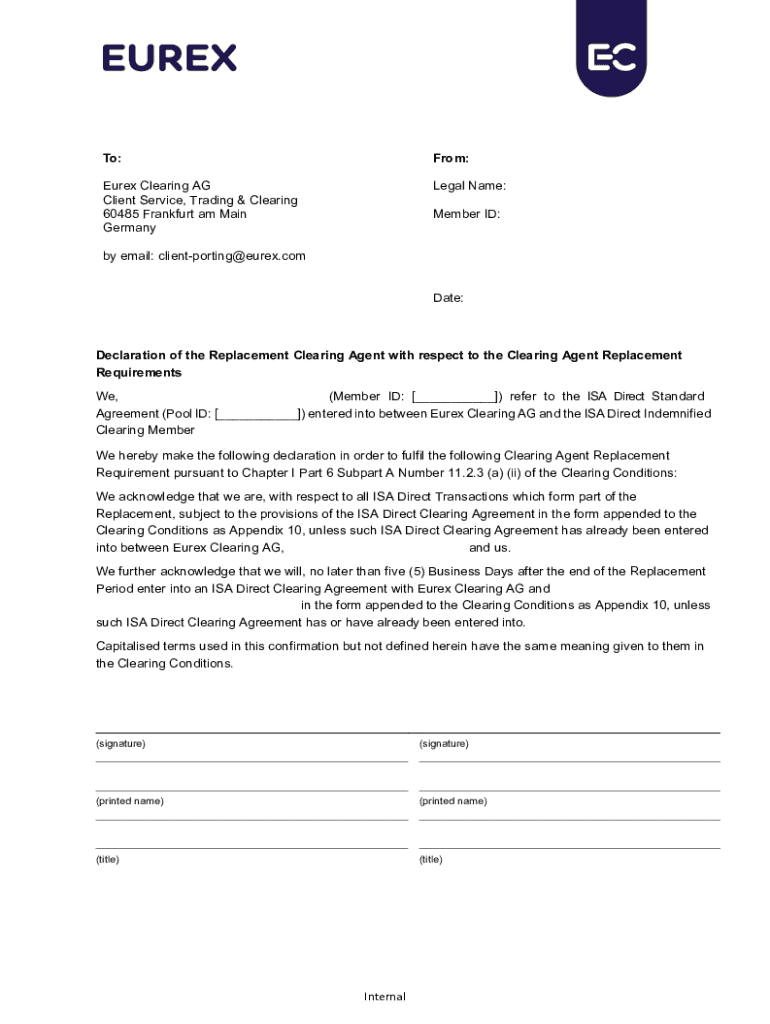 EUREX

EC

To:

Eurex Clearing AG
Client Service, Trading & Clearing
60485 Frankfurt am Main
Germany

by email: client-porting@eurex.com

From:

Legal Name:

Member ID:

Date:

Declaration of the Replacement Clearing Agent with respect to the Clearing Agent Replacement Requirements

We, (Member ID: [___________]) refer to the ISA Direct Standard Agreement (Pool ID: [___________]) entered into between Eurex Clearing AG and the ISA Direct Indemnified Clearing Member

We hereby make the following declaration in order to fulfil the following Clearing Agent Replacement Requirement pursuant to Chapter I Part 6 Subpart A Number 11.2.3 (a) (ii) of the Clearing Conditions:

We acknowledge that we are, with respect to all ISA Direct Transactions which form part of the Replacement, subject to the provisions of the ISA Direct Clearing Agreement in the form appended to the Clearing Conditions as Appendix 10, unless such ISA Direct Clearing Agreement has already been entered into between Eurex Clearing AG, and us.

We further acknowledge that we will, no later than five (5) Business Days after the end of the Replacement Period enter into an ISA Direct Clearing Agreement with Eurex Clearing AG and in the form appended to the Clearing Conditions as Appendix 10, unless such ISA Direct Clearing Agreement has or have already been entered into.

Capitalised terms used in this confirmation but not defined herein have the same meaning given to them in the Clearing Conditions.

(signature)

(printed name)

(title)

(signature)

(printed name)

(title)

Internal